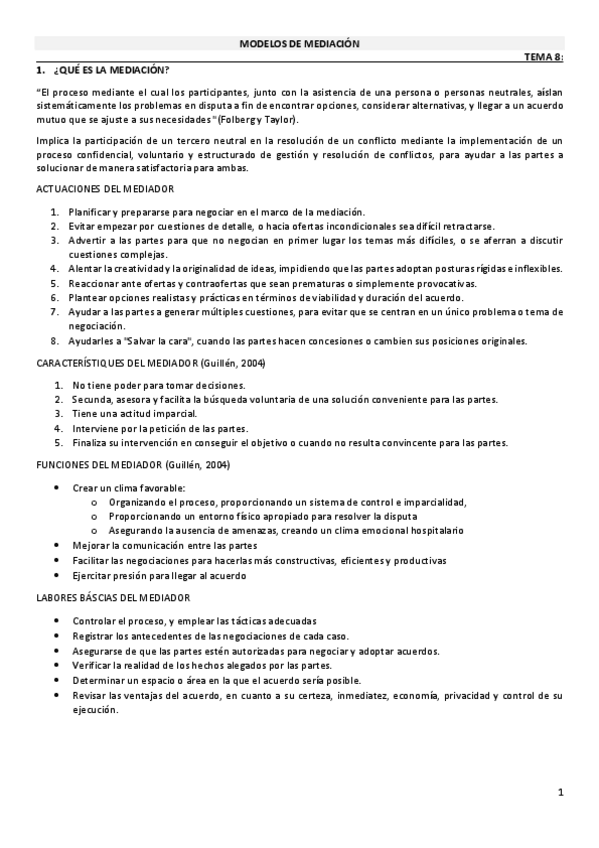 MODELOS DE MEDIACIÓN

TEMA 8:

1. ¿QUÉ ES LA MEDIACIÓN?

"El proceso mediante el cual los participantes, junto con la asistencia de una persona o personas neutrales, aíslan sistemáticamente los problemas en disputa a fin de encontrar opciones, considerar alternativas, y llegar a un acuerdo mutuo que se ajuste a sus necesidades" (Folberg y Taylor).

Implica la participación de un tercero neutral en la resolución de un conflicto mediante la implementación de un proceso confidencial, voluntario y estructurado de gestión y resolución de conflictos, para ayudar a las partes a solucionar de manera satisfactoria para ambas.

ACTUACIONES DEL MEDIADOR

1. Planificar y prepararse para negociar en el marco de la mediación.
2. Evitar empezar por cuestiones de detalle, o hacia ofertas incondicionales sea difícil retractarse.
3. Advertir a las partes para que no negocian en primer lugar los temas más difíciles, o se aferran a discutir cuestiones complejas.
4. Alentar la creatividad y la originalidad de ideas, impidiendo que las partes adoptan posturas rígidas e inflexibles.
5. Reaccionar ante ofertas y contraofertas que sean prematuras o simplemente provocativas.
6. Plantear opciones realistas y prácticas en términos de viabilidad y duración del acuerdo.
7. Ayudar a las partes a generar múltiples cuestiones, para evitar que se centran en un único problema o tema de negociación.
8. Ayudarles a "Salvar la cara", cuando las partes hacen concesiones o cambien sus posiciones originales.

CARACTERÍSTIQUES DEL MEDIADOR (Guillén, 2004)

1. No tiene poder para tomar decisiones.
2. Secunda, asesora y facilita la búsqueda voluntaria de una solución conveniente para las partes.
3. Tiene una actitud imparcial.
4. Interviene por la petición de las partes.
5. Finaliza su intervención en conseguir el objetivo o cuando no resulta convincente para las partes.

FUNCIONES DEL MEDIADOR (Guillén, 2004)

- Crear un clima favorable:
  - Organizando el proceso, proporcionando un sistema de control e imparcialidad,
  - Proporcionando un entorno físico apropiado para resolver la disputa
  - Asegurando la ausencia de amenazas, creando un clima emocional hospitalario
- Mejorar la comunicación entre las partes
- Facilitar las negociaciones para hacerlas más constructivas, eficientes y productivas
- Ejercitar presión para llegar al acuerdo

LABORES BÁSCIAS DEL MEDIADOR

- Controlar el proceso, y emplear las tácticas adecuadas
- Registrar los antecedentes de las negociaciones de cada caso.
- Asegurarse de que las partes estén autorizadas para negociar y adoptar acuerdos.
- Verificar la realidad de los hechos alegados por las partes.
- Determinar un espacio o área en la que el acuerdo sería posible.
- Revisar las ventajas del acuerdo, en cuanto a su certeza, inmediatez, economía, privacidad y control de su ejecución.

1